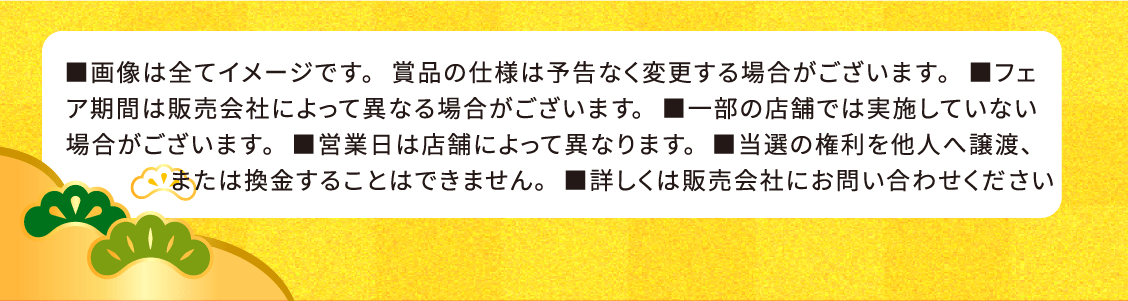 ■画像は全てイメージです。 賞品の仕様は予告なく変更する場合がございます。 ■フェア期間は販売会社によって異なる場合がございます。 ■一部の店舗では実施していない場合がございます。 ■営業日は店舗によって異なります。 ■当選の権利を他人へ譲渡、または換金することはできません。 ■詳しくは販売会社にお問い合わせください